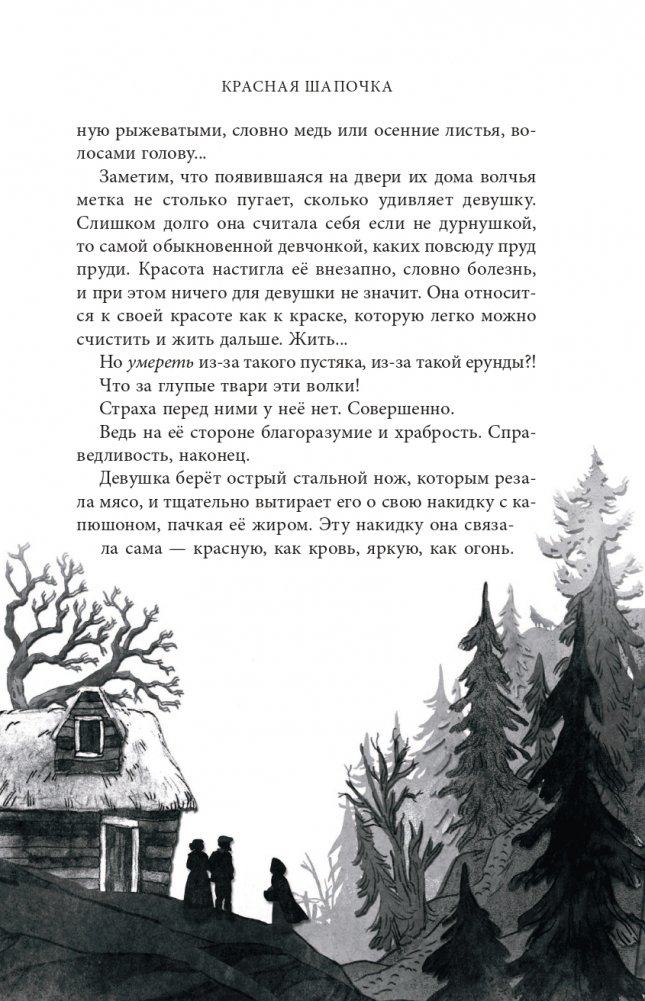 КРАСНАЯ ШАПОЧКА

ную рыжеватыми, словно медь или осенние листья, волосами голову...

Заметим, что появившаяся на двери их дома волчья метка не столько пугает, сколько удивляет девушку. Слишком долго она считала себя если не дурнушкой, то самой обыкновенной девчонкой, каких повсюду пруд пруди. Красота настигла её внезапно, словно болезнь, и при этом ничего для девушки не значит. Она относится к своей красоте как к краске, которую легко можно счистить и жить дальше. Жить...

Но умереть из-за такого пустяка, из-за такой ерунды?!

Что за глупые твари эти волки!

Страха перед ними у неё нет. Совершенно.

Ведь на её стороне благоразумие и храбрость. Справедливость, наконец.

Девушка берёт острый стальной нож, которым резала мясо, и тщательно вытирает его о свою накидку с капюшоном, пачкая её жиром. Эту накидку она связала сама — красную, как кровь, яркую, как огонь.